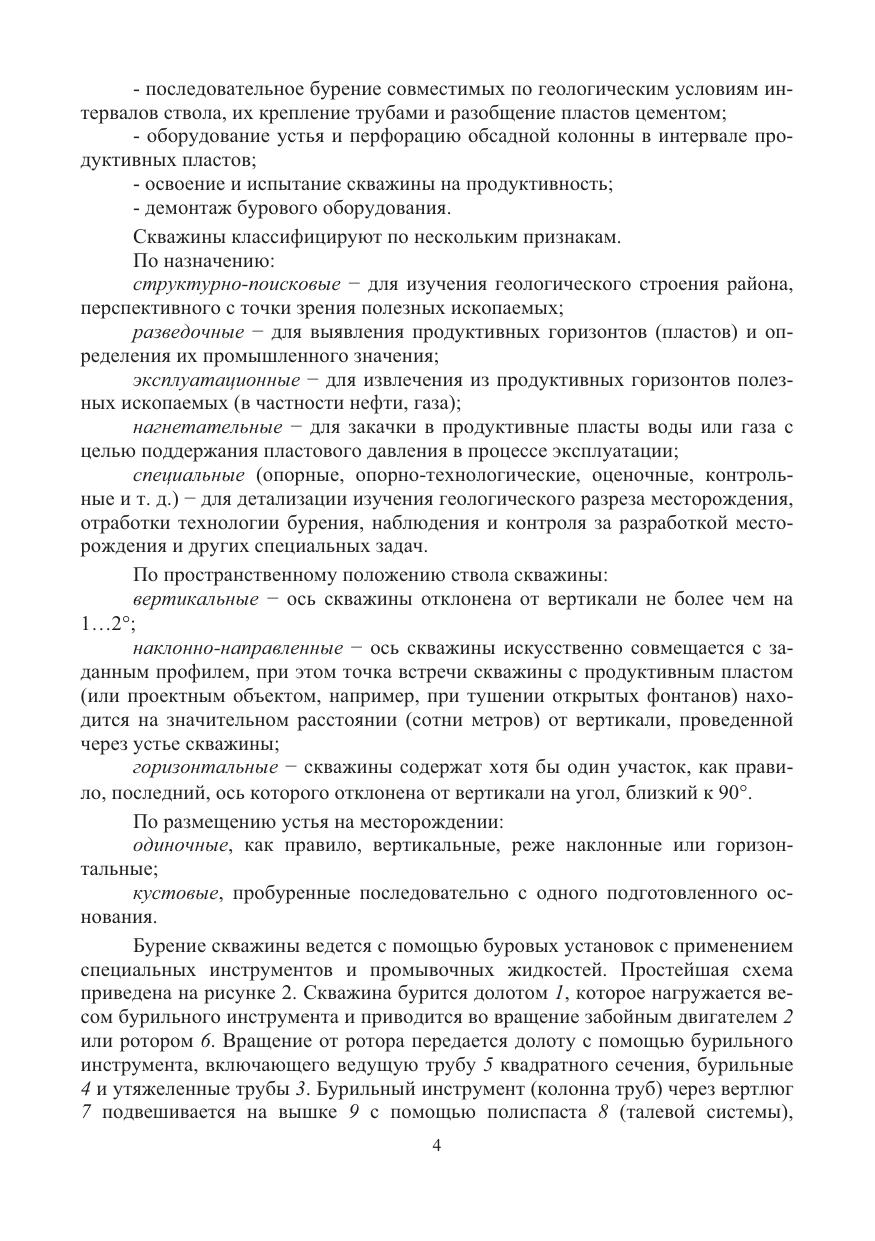 - последовательное бурение совместимых по геологическим условиям интервалов ствола, их крепление трубами и разобщение пластов цементом;
- оборудование устья и перфорацию обсадной колонны в интервале продуктивных пластов;
- освоение и испытание скважины на продуктивность;
- демонтаж бурового оборудования.

Скважины классифицируют по нескольким признакам.
По назначению:
структурно-поисковые − для изучения геологического строения района, перспективного с точки зрения полезных ископаемых;
разведочные − для выявления продуктивных горизонтов (пластов) и определения их промышленного значения;
эксплуатационные − для извлечения из продуктивных горизонтов полезных ископаемых (в частности нефти, газа);
нагнетательные − для закачки в продуктивные пласты воды или газа с целью поддержания пластового давления в процессе эксплуатации;
специальные (опорные, опорно-технологические, оценочные, контрольные и т. д.) − для детализации изучения геологического разреза месторождения, отработки технологии бурения, наблюдения и контроля за разработкой месторождения и других специальных задач.

По пространственному положению ствола скважины:
вертикальные − ось скважины отклонена от вертикали не более чем на 1…2°;
наклонно-направленные − ось скважины искусственно совмещается с заданным профилем, при этом точка встречи скважины с продуктивным пластом (или проектным объектом, например, при тушении открытых фонтанов) находится на значительном расстоянии (сотни метров) от вертикали, проведенной через устье скважины;
горизонтальные − скважины содержат хотя бы один участок, как правило, последний, ось которого отклонена от вертикали на угол, близкий к 90°.

По размещению устья на месторождении:
одиночные, как правило, вертикальные, реже наклонные или горизонтальные;
кустовые, пробуренные последовательно с одного подготовленного основания.

Бурение скважины ведется с помощью буровых установок с применением специальных инструментов и промывочных жидкостей. Простейшая схема приведена на рисунке 2. Скважина бурится долотом 1, которое нагружается весом бурильного инструмента и приводится во вращение забойным двигателем 2 или ротором 6. Вращение от ротора передается долоту с помощью бурильного инструмента, включающего ведущую трубу 5 квадратного сечения, бурильные 4 и утяжеленные трубы 3. Бурильный инструмент (колонна труб) через вертлюг 7 подвешивается на вышке 9 с помощью полиспаста 8 (талевой системы),

4